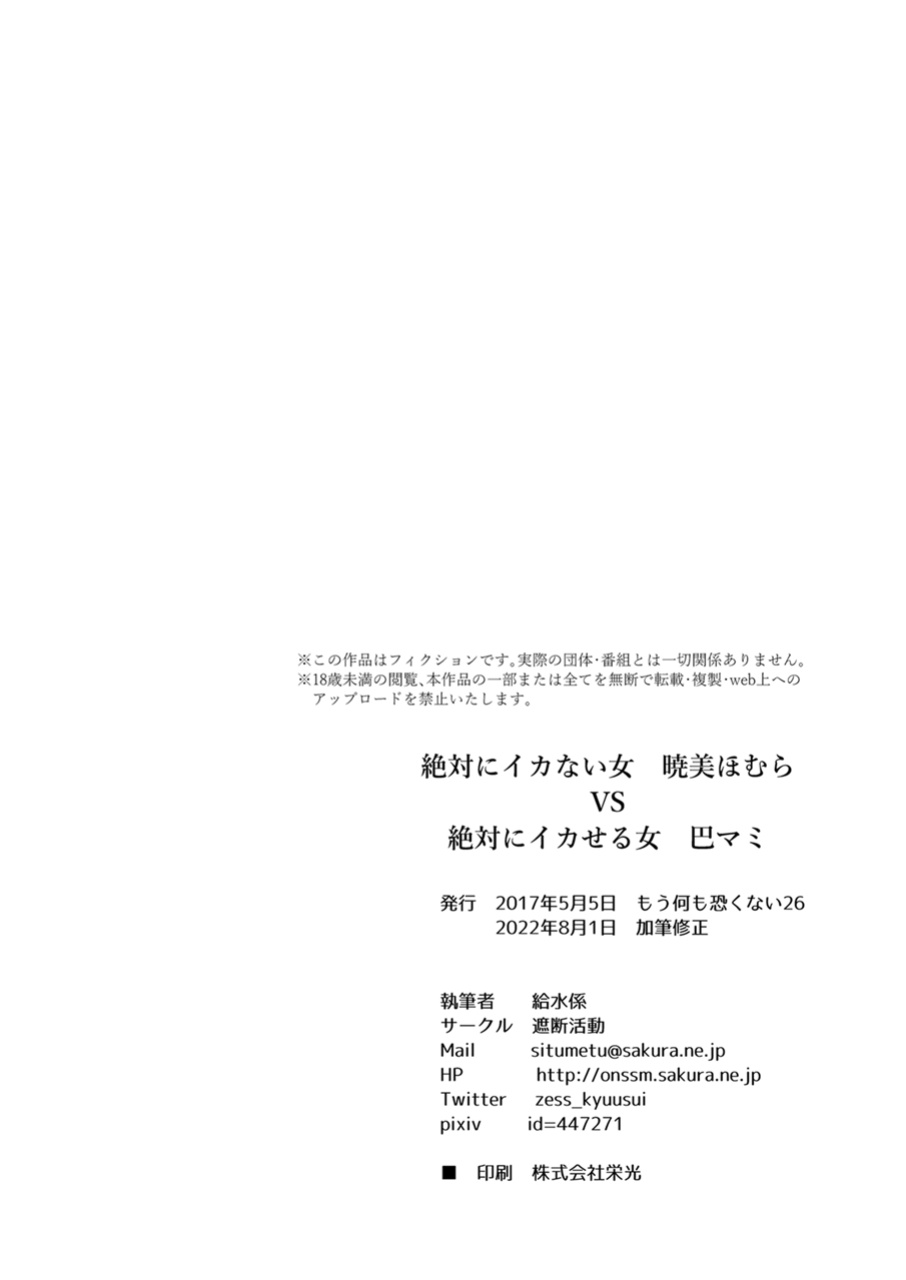 ※この作品はフィクションです。実際の団体・番組とは一切関係ありません。
※18歳未満の閲覧、本作品の一部または全てを無断で転載・複製・web上へのアップロードを禁止いたします。

絶対にイカない女　暁美ほむら
VS
絶対にイカせる女　巴マミ

発行　2017年5月5日　もう何も恐くない26
2022年8月1日　加筆修正

執筆者　給水係
サークル　遮断活動
Mail　situmetu@sakura.ne.jp
HP　http://onssm.sakura.ne.jp
Twitter　zess_kyuusui
pixiv　id=447271

■　印刷　株式会社栄光